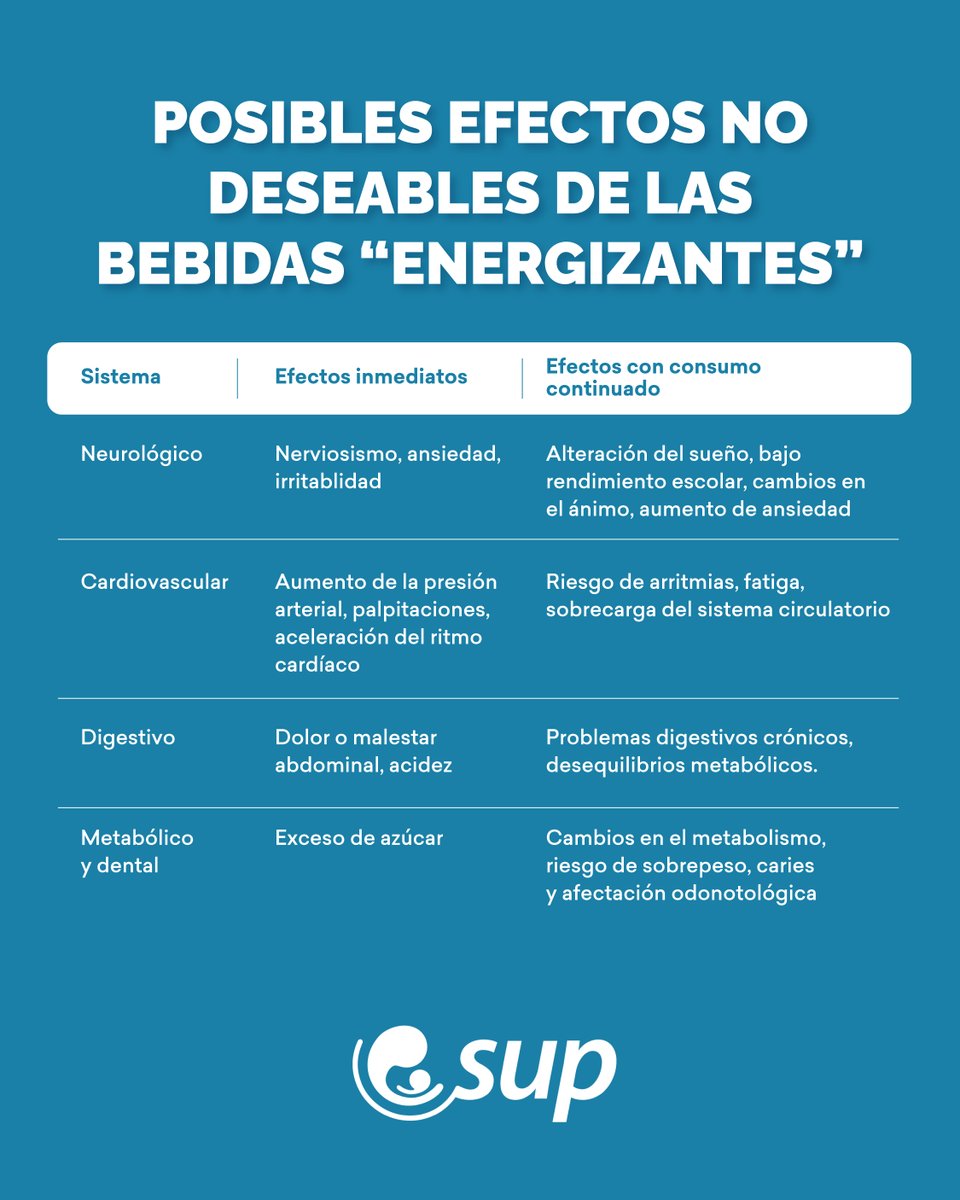 POSIBLES EFECTOS NO DESEABLES DE LAS BEBIDAS “ENERGIZANTES”

| Sistema | Efectos inmediatos | Efectos con consumo continuado |
|---|---|---|
| Neurológico | Nerviosismo, ansiedad, irritablidad | Alteración del sueño, bajo rendimiento escolar, cambios en el ánimo, aumento de ansiedad |
| Cardiovascular | Aumento de la presión arterial, palpitaciones, aceleración del ritmo cardíaco | Riesgo de arritmias, fatiga, sobrecarga del sistema circulatorio |
| Digestivo | Dolor o malestar abdominal, acidez | Problemas digestivos crónicos, desequilibrios metabólicos. |
| Metabólico y dental | Exceso de azúcar | Cambios en el metabolismo, riesgo de sobrepeso, caries y afectación odonotológica |

sup